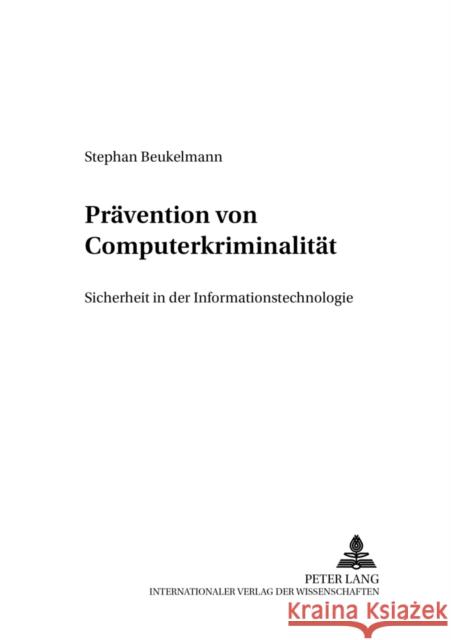 Stephan Beukelmann

Prävention von Computerkriminalität

Sicherheit in der Informationstechnologie

PETER LANG
INTERNATIONALER VERLAG DER WISSENSCHAFTEN